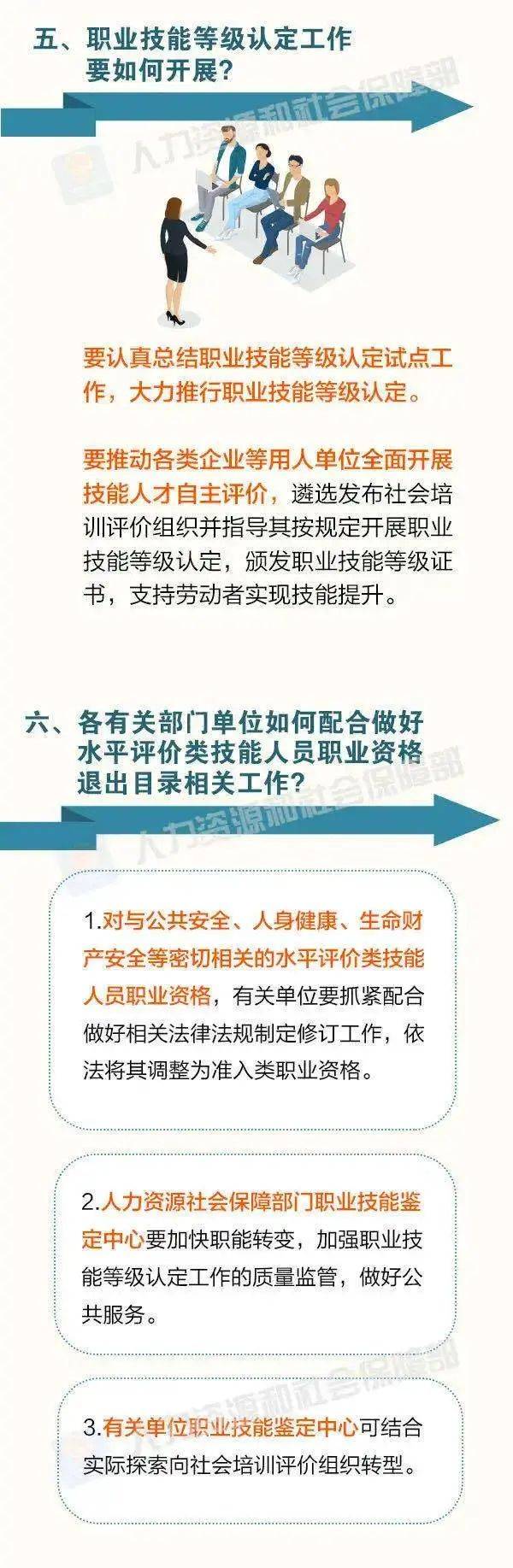 五、职业技能等级认定工作要如何开展？

人力资源和社会保障部

要认真总结职业技能等级认定试点工作，大力推行职业技能等级认定。

要推动各类企业等用人单位全面开展技能人才自主评价，遴选发布社会培训评价组织并指导其按规定开展职业技能等级认定，颁发职业技能等级证书，支持劳动者实现技能提升。

六、各有关部门单位如何配合做好水平评价类技能人员职业资格退出目录相关工作？

人力资源和社会保障部

1.对与公共安全、人身健康、生命财产安全等密切相关的水平评价类技能人员职业资格，有关单位要抓紧配合做好相关法律法规制定修订工作，依法将其调整为准入类职业资格。

2.人力资源社会保障部门职业技能鉴定中心要加快职能转变，加强职业技能等级认定工作的质量监管，做好公共服务。

人力资源和社会保障部

3.有关单位职业技能鉴定中心可结合实际探索向社会培训评价组织转型。